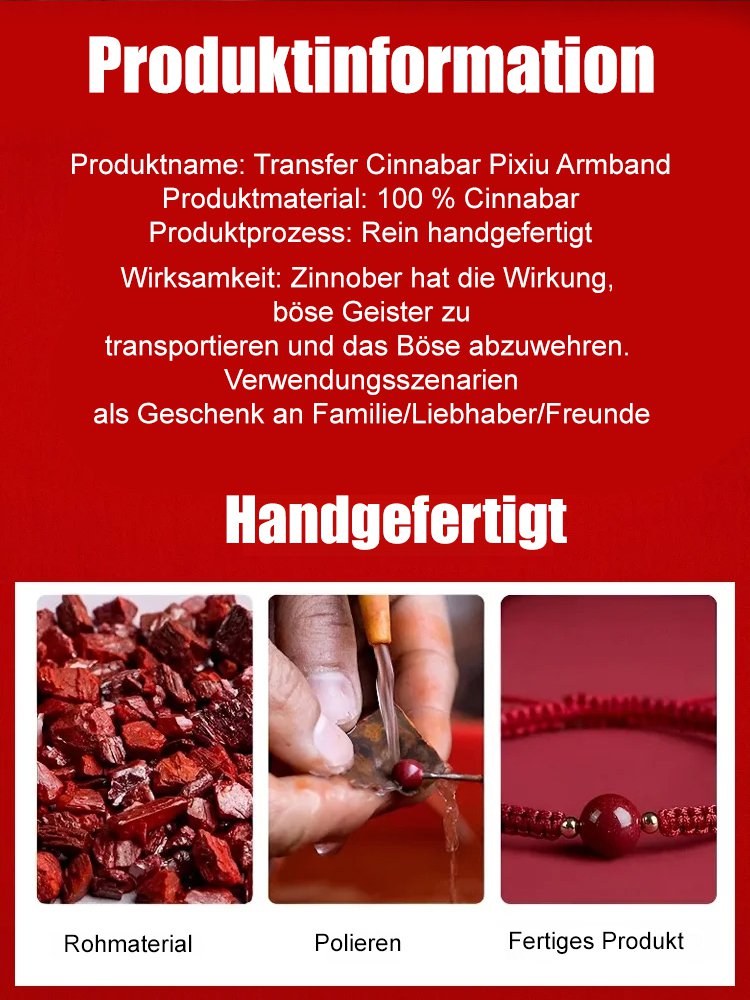 Produktinformation

Produktname: Transfer Cinnabar Pixiu Armband
Produktmaterial: 100 % Cinnabar
Produktprozess: Rein handgefertigt

Wirksamkeit: Zinnober hat die Wirkung, böse Geister zu transportieren und das Böse abzuwehren.
Verwendungsszenarien
als Geschenk an Familie/Liebhaber/Freunde

Handgefertigt

Rohmaterial

Polieren

Fertiges Produkt